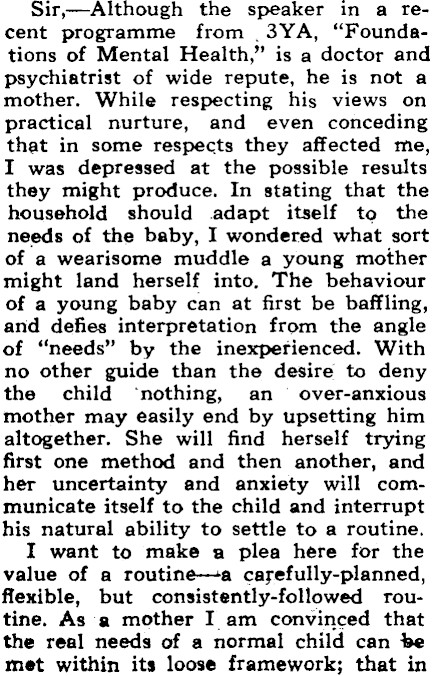 Sir,—Although the speaker in a recent programme from 3YA, "Foundations of Mental Health," is a doctor and psychiatrist of wide repute, he is not a mother. While respecting his views on practical nurture, and even conceding that in some respects they affected me, I was depressed at the possible results they might produce. In stating that the household should adapt itself to the needs of the baby, I wondered what sort of a wearisome muddle a young mother might land herself into. The behaviour of a young baby can at first be baffling, and defies interpretation from the angle of "needs" by the inexperienced. With no other guide than the desire to deny the child nothing, an over-anxious mother may easily end by upsetting him altogether. She will find herself trying first one method and then another, and her uncertainty and anxiety will communicate itself to the child and interrupt his natural ability to settle to a routine.

I want to make a plea here for the value of a routine—a carefully-planned, flexible, but consistently-followed routine. As a mother I am convinced that the real needs of a normal child can be met within its loose framework; that in